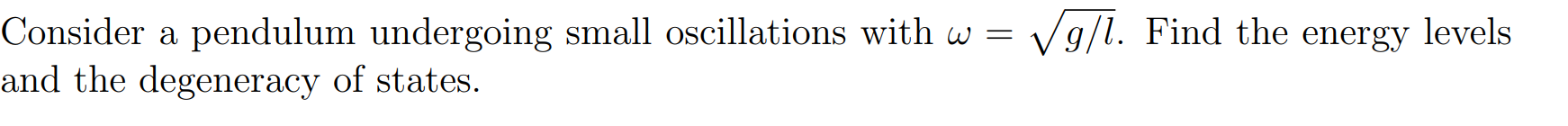 Consider a pendulum undergoing small oscillations with $\omega = \sqrt{g/l}$. Find the energy levels and the degeneracy of states.